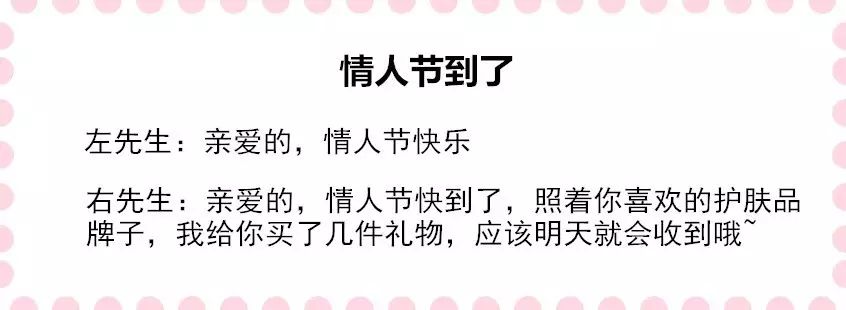 情人节到了

左先生：亲爱的，情人节快乐

右先生：亲爱的，情人节快到了，照着你喜欢的护肤品牌子，我给你买了几件礼物，应该明天就会收到哦~